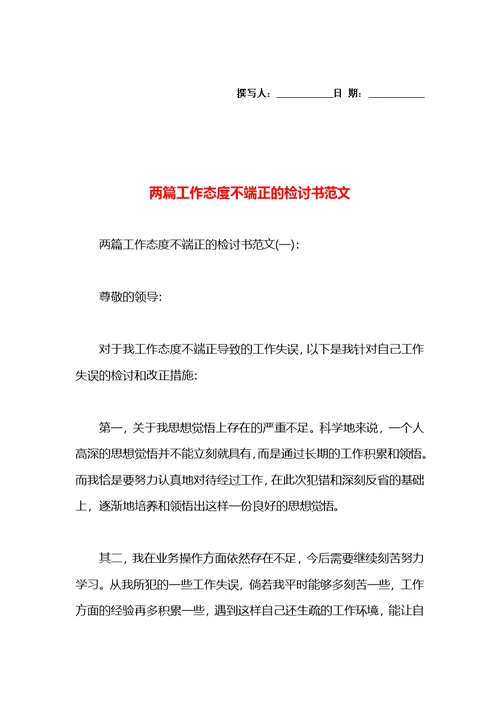 撰写人：__________日 期：__________

两篇工作态度不端正的检讨书范文

两篇工作态度不端正的检讨书范文(一)：

尊敬的领导：

对于我工作态度不端正导致的工作失误，以下是我针对自己工作失误的检讨和改正措施：

第一，关于我思想觉悟上存在的严重不足。科学地来说，一个人高深的思想觉悟并不能立刻就具有，而是通过长期的工作积累和领悟。而我恰是要努力认真地对待经过工作，在此次犯错和深刻反省的基础上，逐渐地培养和领悟出这样一份良好的思想觉悟。

其二，我在业务操作方面依然存在不足，今后需要继续刻苦努力学习。从我所犯的一些工作失误，倘若我平时能够多刻苦一些，工作方面的经验再多积累一些，遇到这样自己还生疏的工作环境，能让自